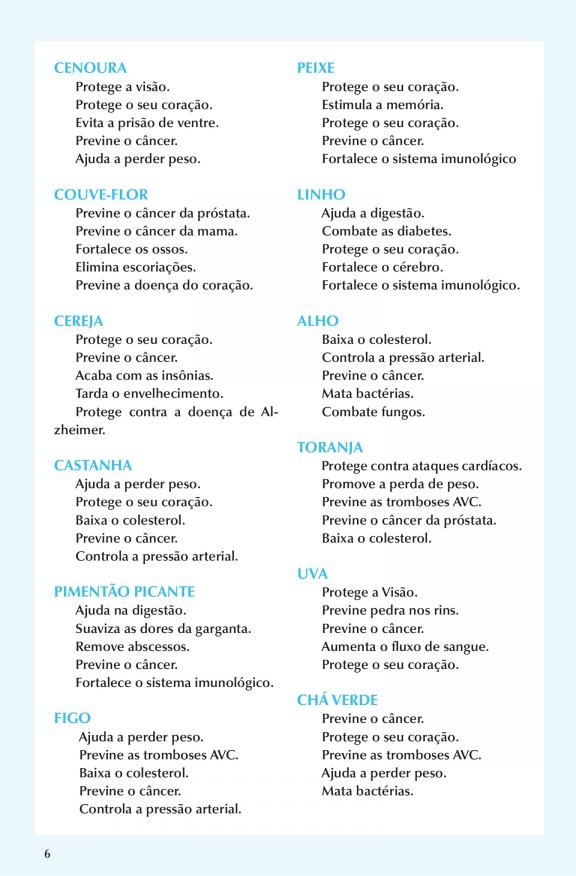 CENOURA
Protege a visão.
Protege o seu coração.
Evita a prisão de ventre.
Previne o câncer.
Ajuda a perder peso.

COUVE-FLOR
Previne o câncer da próstata.
Previne o câncer da mama.
Fortalece os ossos.
Elimina escoriações.
Previne a doença do coração.

CEREJA
Protege o seu coração.
Previne o câncer.
Acaba com as insônias.
Tarda o envelhecimento.
Protege contra a doença de Alzheimer.

CASTANHA
Ajuda a perder peso.
Protege o seu coração.
Baixa o colesterol.
Previne o câncer.
Controla a pressão arterial.

PIMENTÃO PICANTE
Ajuda na digestão.
Suaviza as dores da garganta.
Remove abscessos.
Previne o câncer.
Fortalece o sistema imunológico.

FIGO
Ajuda a perder peso.
Previne as tromboses AVC.
Baixa o colesterol.
Previne o câncer.
Controla a pressão arterial.

PEIXE
Protege o seu coração.
Estimula a memória.
Protege o seu coração.
Previne o câncer.
Fortalece o sistema imunológico

LINHO
Ajuda a digestão.
Combate as diabetes.
Protege o seu coração.
Fortalece o cérebro.
Fortalece o sistema imunológico.

ALHO
Baixa o colesterol.
Controla a pressão arterial.
Previne o câncer.
Mata bactérias.
Combate fungos.

TORANJA
Protege contra ataques cardíacos.
Promove a perda de peso.
Previne as tromboses AVC.
Previne o câncer da próstata.
Baixa o colesterol.

UVA
Protege a Visão.
Previne pedra nos rins.
Previne o câncer.
Aumenta o fluxo de sangue.
Protege o seu coração.

CHÁ VERDE
Previne o câncer.
Protege o seu coração.
Previne as tromboses AVC.
Ajuda a perder peso.
Mata bactérias.

6